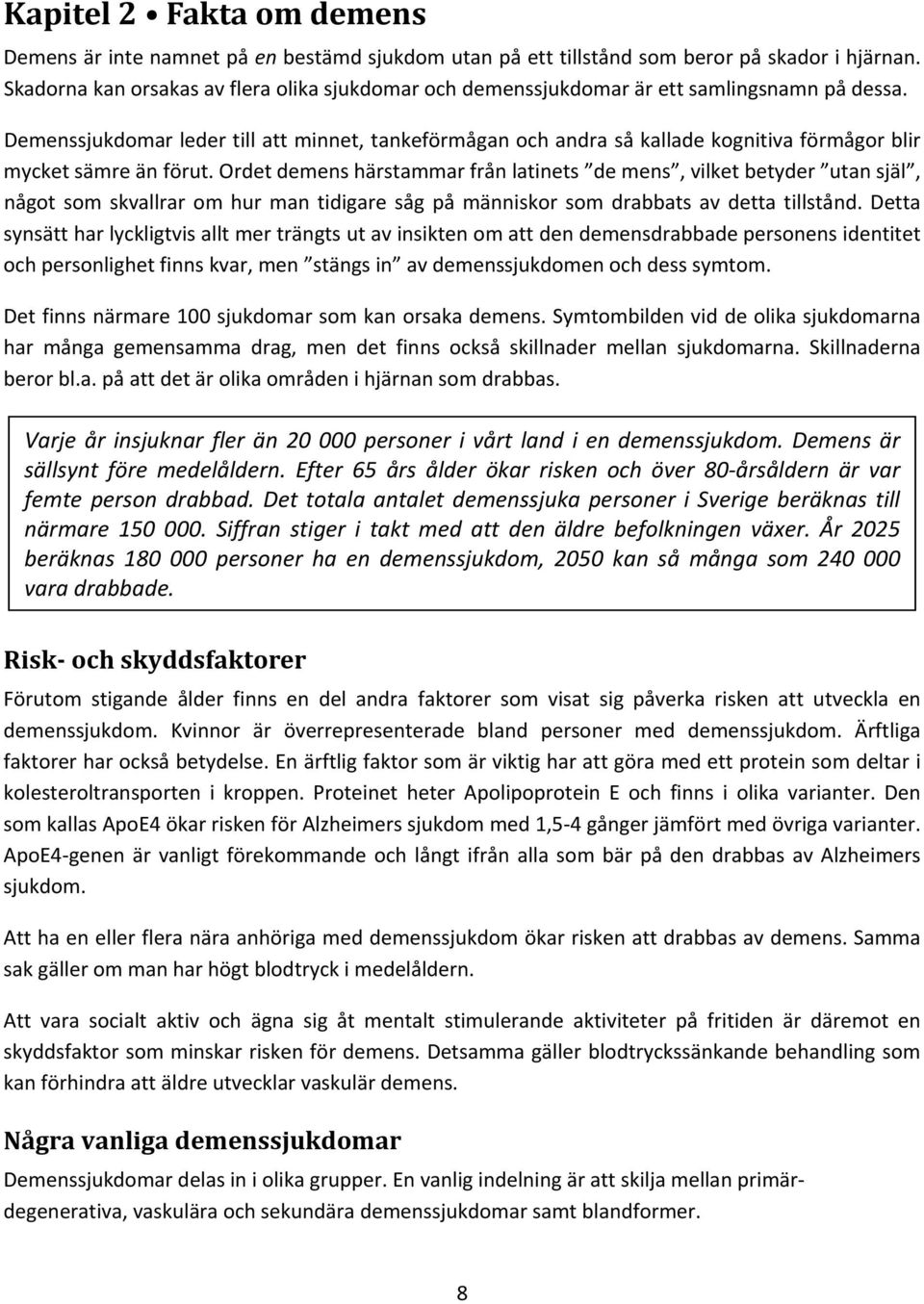 Kapitel 2 • Fakta om demens

Demens är inte namnet på en bestämd sjukdom utan på ett tillstånd som beror på skador i hjärnan. Skadorna kan orsakas av flera olika sjukdomar och demenssjukdomar är ett samlingsnamn på dessa.

Demenssjukdomar leder till att minnet, tankeförmågan och andra så kallade kognitiva förmågor blir mycket sämre än förut. Ordet demens härstammar från latinets ”de mens”, vilket betyder ”utan själ”, något som skvallrar om hur man tidigare såg på människor som drabbats av detta tillstånd. Detta synsätt har lyckligtvis allt mer trängts ut av insikten om att den demensdrabbade personens identitet och personlighet finns kvar, men ”stängs in” av demenssjukdomen och dess symtom.

Det finns närmare 100 sjukdomar som kan orsaka demens. Symtombilden vid de olika sjukdomarna har många gemensamma drag, men det finns också skillnader mellan sjukdomarna. Skillnaderna beror bl.a. på att det är olika områden i hjärnan som drabbas.

Varje år insjuknar fler än 20 000 personer i vårt land i en demenssjukdom. Demens är sällsynt före medelåldern. Efter 65 års ålder ökar risken och över 80-årsåldern är var femte person drabbad. Det totala antalet demenssjuka personer i Sverige beräknas till närmare 150 000. Siffran stiger i takt med att den äldre befolkningen växer. År 2025 beräknas 180 000 personer ha en demenssjukdom, 2050 kan så många som 240 000 vara drabbade.

Risk- och skyddsfaktorer

Förutom stigande ålder finns en del andra faktorer som visat sig påverka risken att utveckla en demenssjukdom. Kvinnor är överrepresenterade bland personer med demenssjukdom. Ärftliga faktorer har också betydelse. En ärftlig faktor som är viktig har att göra med ett protein som deltar i kolesteroltransporten i kroppen. Proteinet heter Apolipoprotein E och finns i olika varianter. Den som kallas ApoE4 ökar risken för Alzheimers sjukdom med 1,5-4 gånger jämfört med övriga varianter. ApoE4-genen är vanligt förekommande och långt ifrån alla som bär på den drabbas av Alzheimers sjukdom.

Att ha en eller flera nära anhöriga med demenssjukdom ökar risken att drabbas av demens. Samma sak gäller om man har högt blodtryck i medelåldern.

Att vara socialt aktiv och ägna sig åt mentalt stimulerande aktiviteter på fritiden är däremot en skyddsfaktor som minskar risken för demens. Detsamma gäller blodtryckssänkande behandling som kan förhindra att äldre utvecklar vaskulär demens.

Några vanliga demenssjukdomar

Demenssjukdomar delas in i olika grupper. En vanlig indelning är att skilja mellan primärdegenerativa, vaskulära och sekundära demenssjukdomar samt blandformer.

8